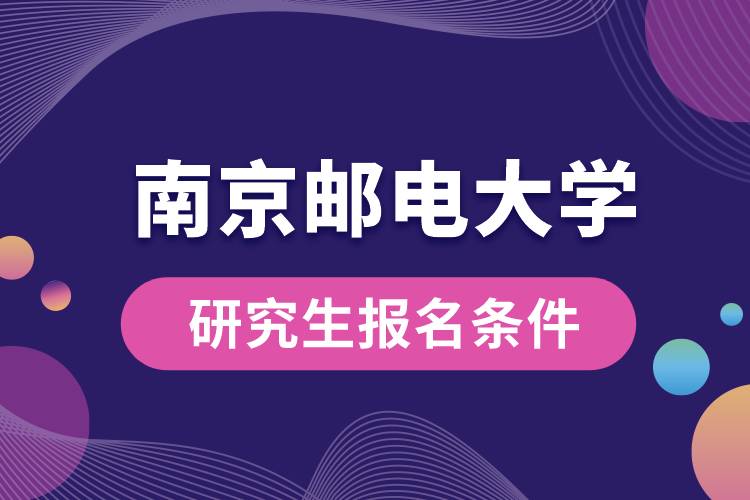 南京邮电大学

研究生报名条件